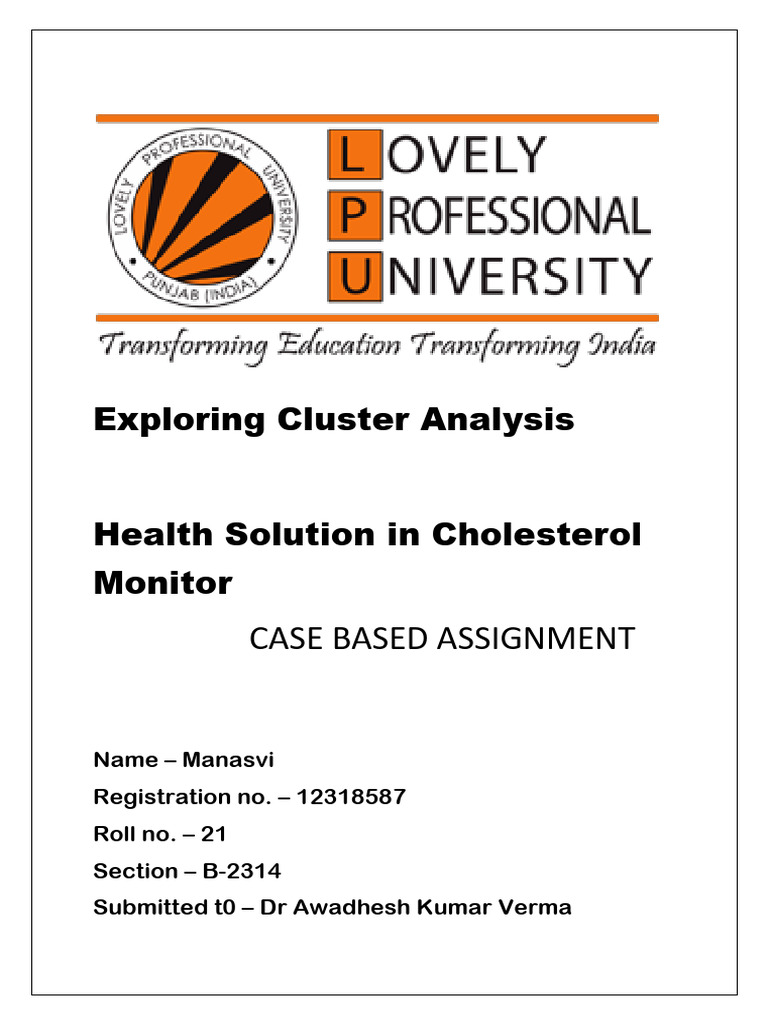 LOVELY PROFESSIONAL UNIVERSITY PUNJAB (INDIA)

LOVELY
PROFESSIONAL
UNIVERSITY

Transforming Education Transforming India

Exploring Cluster Analysis

Health Solution in Cholesterol Monitor

CASE BASED ASSIGNMENT

Name – Manasvi
Registration no. – 12318587
Roll no. – 21
Section – B-2314
Submitted t0 – Dr Awadhesh Kumar Verma